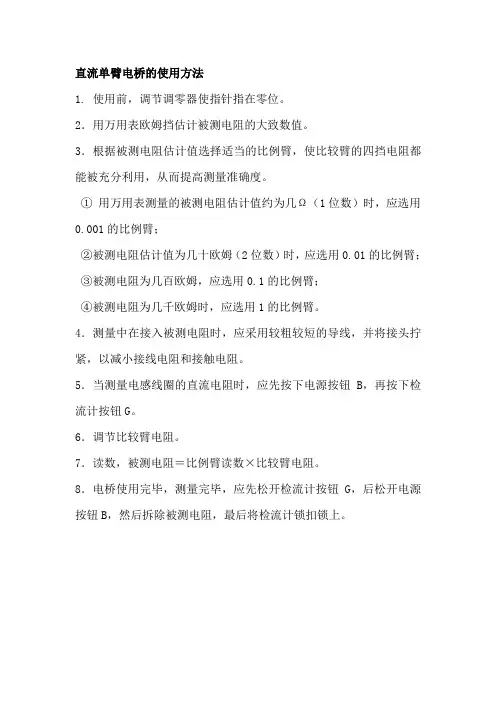 直流单臂电桥的使用方法

1. 使用前，调节调零器使指针指在零位。

2．用万用表欧姆挡估计被测电阻的大致数值。

3．根据被测电阻估计值选择适当的比例臂，使比较臂的四挡电阻都能被充分利用，从而提高测量准确度。

① 用万用表测量的被测电阻估计值约为几Ω（1位数）时，应选用0.001的比例臂；

②被测电阻估计值为几十欧姆（2位数）时，应选用0.01的比例臂；

③被测电阻为几百欧姆，应选用0.1的比例臂；

④被测电阻为几千欧姆时，应选用1的比例臂。

4．测量中在接入被测电阻时，应采用较粗较短的导线，并将接头拧紧，以减小接线电阻和接触电阻。

5．当测量电感线圈的直流电阻时，应先按下电源按钮 B，再按下检流计按钮G。

6．调节比较臂电阻。

7．读数，被测电阻＝比例臂读数×比较臂电阻。

8．电桥使用完毕，测量完毕，应先松开检流计按钮 G，后松开电源按钮B，然后拆除被测电阻，最后将检流计锁扣锁上。